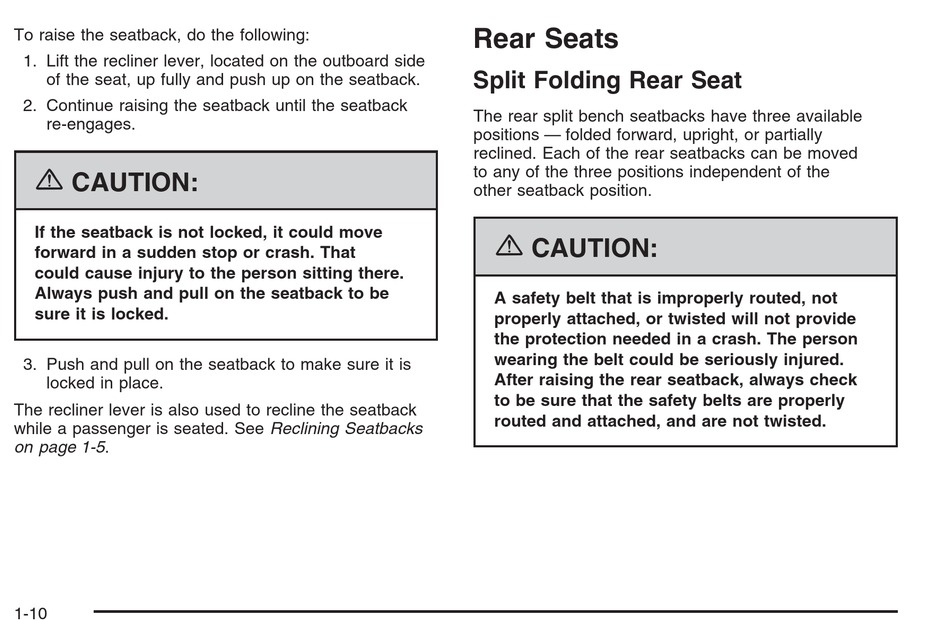 To raise the seatback, do the following:

1. Lift the recliner lever, located on the outboard side of the seat, up fully and push up on the seatback.

2. Continue raising the seatback until the seatback re-engages.

⚠ CAUTION:

If the seatback is not locked, it could move forward in a sudden stop or crash. That could cause injury to the person sitting there. Always push and pull on the seatback to be sure it is locked.

3. Push and pull on the seatback to make sure it is locked in place.

The recliner lever is also used to recline the seatback while a passenger is seated. See Reclining Seatbacks on page 1-5.

Rear Seats

Split Folding Rear Seat

The rear split bench seatbacks have three available positions — folded forward, upright, or partially reclined. Each of the rear seatbacks can be moved to any of the three positions independent of the other seatback position.

⚠ CAUTION:

A safety belt that is improperly routed, not properly attached, or twisted will not provide the protection needed in a crash. The person wearing the belt could be seriously injured. After raising the rear seatback, always check to be sure that the safety belts are properly routed and attached, and are not twisted.

1-10